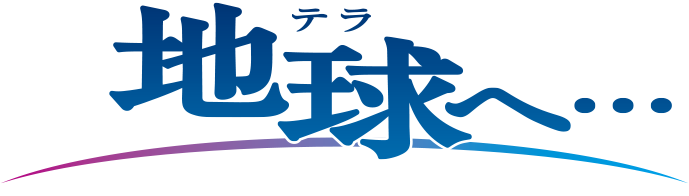 テラ
地球へ…